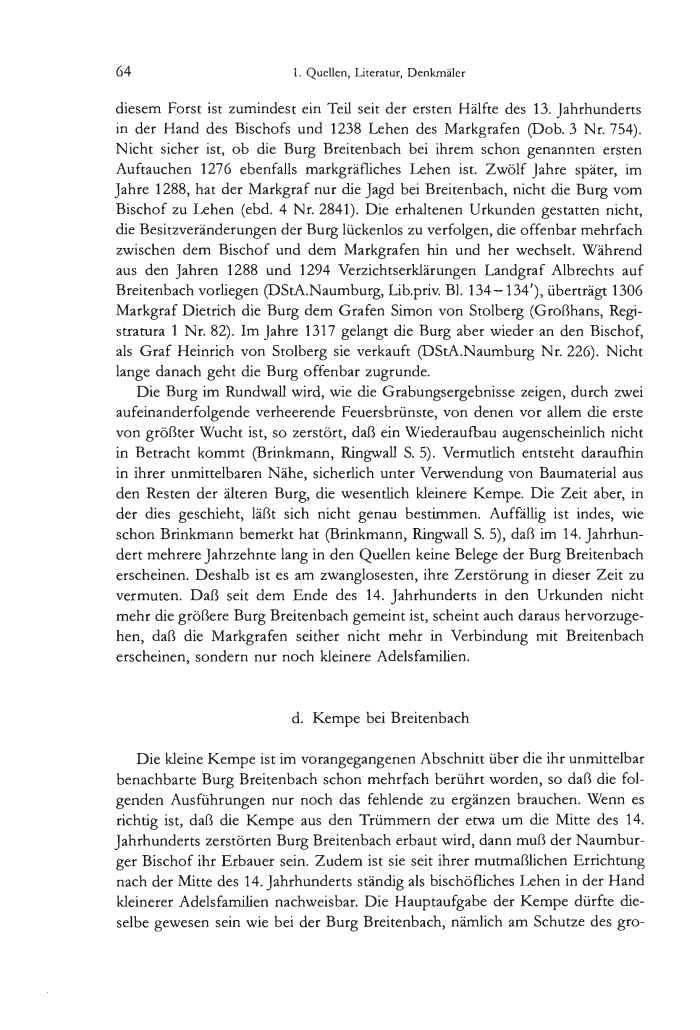 64 1. Quellen, Literatur, Denkmäler

diesem Forst ist zumindest ein Teil seit der ersten Hälfte des 13. Jahrhunderts in der Hand des Bischofs und 1238 Lehen des Markgrafen (Dob. 3 Nr. 754). Nicht sicher ist, ob die Burg Breitenbach bei ihrem schon genannten ersten Auftauchen 1276 ebenfalls markgräfliches Lehen ist. Zwölf Jahre später, im Jahre 1288, hat der Markgraf nur die Jagd bei Breitenbach, nicht die Burg vom Bischof zu Lehen (ebd. 4 Nr. 2841). Die erhaltenen Urkunden gestatten nicht, die Besitzveränderungen der Burg lückenlos zu verfolgen, die offenbar mehrfach zwischen dem Bischof und dem Markgrafen hin und her wechselt. Während aus den Jahren 1288 und 1294 Verzichtserklärungen Landgraf Albrechts auf Breitenbach vorliegen (DStA.Naumburg, Lib.priv. Bl. 134–134'), überträgt 1306 Markgraf Dietrich die Burg dem Grafen Simon von Stolberg (Großhans, Registratura 1 Nr. 82). Im Jahre 1317 gelangt die Burg aber wieder an den Bischof, als Graf Heinrich von Stolberg sie verkauft (DStA.Naumburg Nr. 226). Nicht lange danach geht die Burg offenbar zugrunde.

Die Burg im Rundwall wird, wie die Grabungsergebnisse zeigen, durch zwei aufeinanderfolgende verheerende Feuersbrünste, von denen vor allem die erste von größter Wucht ist, so zerstört, daß ein Wiederaufbau augenscheinlich nicht in Betracht kommt (Brinkmann, Ringwall S. 5). Vermutlich entsteht daraufhin in ihrer unmittelbaren Nähe, sicherlich unter Verwendung von Baumaterial aus den Resten der älteren Burg, die wesentlich kleinere Kempe. Die Zeit aber, in der dies geschieht, läßt sich nicht genau bestimmen. Auffällig ist indes, wie schon Brinkmann bemerkt hat (Brinkmann, Ringwall S. 5), daß im 14. Jahrhundert mehrere Jahrzehnte lang in den Quellen keine Belege der Burg Breitenbach erscheinen. Deshalb ist es am zwanglosesten, ihre Zerstörung in dieser Zeit zu vermuten. Daß seit dem Ende des 14. Jahrhunderts in den Urkunden nicht mehr die größere Burg Breitenbach gemeint ist, scheint auch daraus hervorzugehen, daß die Markgrafen seither nicht mehr in Verbindung mit Breitenbach erscheinen, sondern nur noch kleinere Adelsfamilien.

d. Kempe bei Breitenbach

Die kleine Kempe ist im vorangegangenen Abschnitt über die ihr unmittelbar benachbarte Burg Breitenbach schon mehrfach berührt worden, so daß die folgenden Ausführungen nur noch das fehlende zu ergänzen brauchen. Wenn es richtig ist, daß die Kempe aus den Trümmern der etwa um die Mitte des 14. Jahrhunderts zerstörten Burg Breitenbach erbaut wird, dann muß der Naumburger Bischof ihr Erbauer sein. Zudem ist sie seit ihrer mutmaßlichen Errichtung nach der Mitte des 14. Jahrhunderts ständig als bischöfliches Lehen in der Hand kleinerer Adelsfamilien nachweisbar. Die Hauptaufgabe der Kempe dürfte dieselbe gewesen sein wie bei der Burg Breitenbach, nämlich am Schutze des gro-